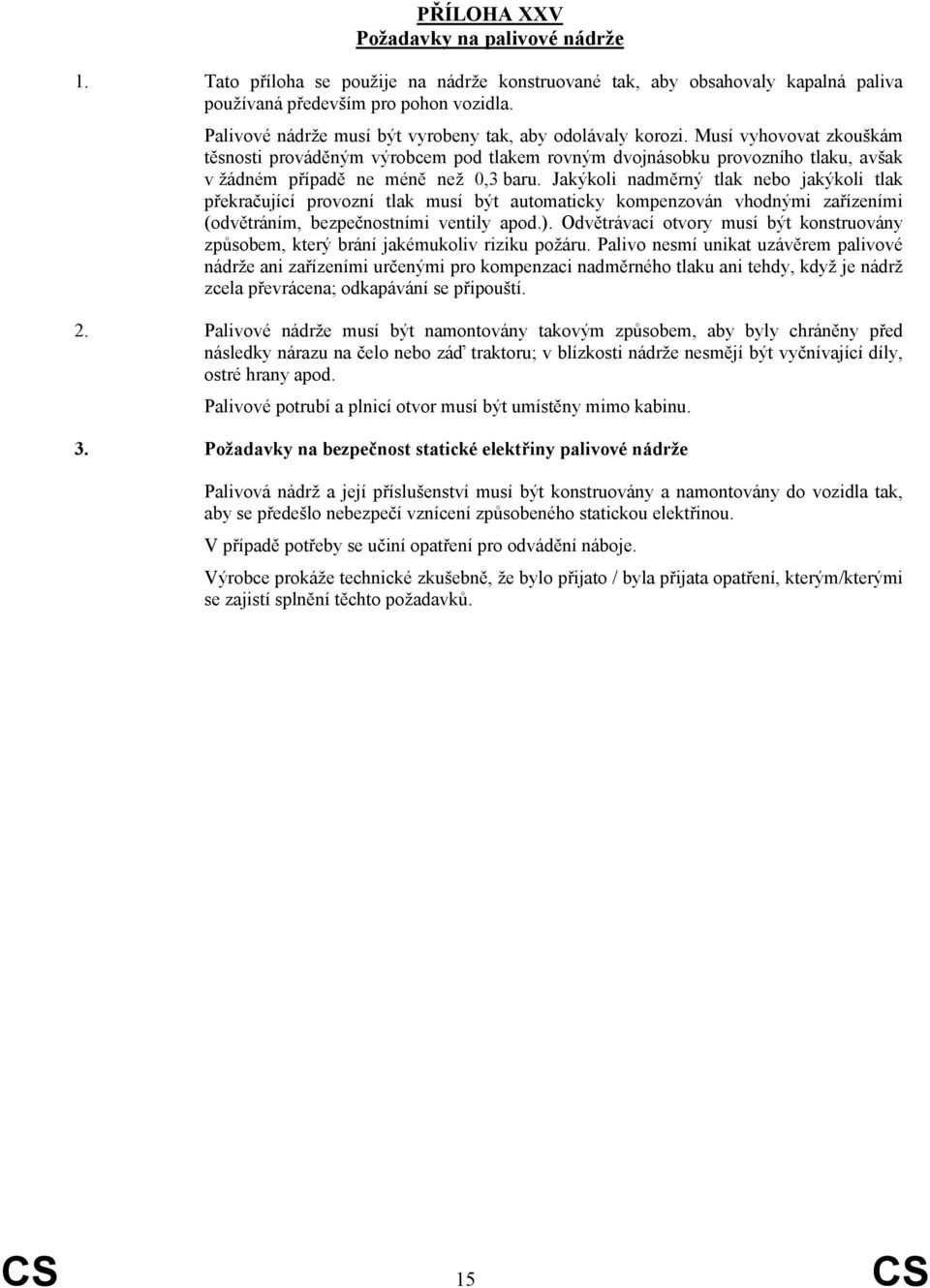 PŘÍLOHA XXV
Požadavky na palivové nádrže

1. Tato příloha se použije na nádrže konstruované tak, aby obsahovaly kapalná paliva používaná především pro pohon vozidla.

Palivové nádrže musí být vyrobeny tak, aby odolávaly korozi. Musí vyhovovat zkouškám těsnosti prováděným výrobcem pod tlakem rovným dvojnásobku provozního tlaku, avšak v žádném případě ne méně než 0,3 baru. Jakýkoli nadměrný tlak nebo jakýkoli tlak překračující provozní tlak musí být automaticky kompenzován vhodnými zařízeními (odvětráním, bezpečnostními ventily apod.). Odvětrávací otvory musí být konstruovány způsobem, který brání jakémukoliv riziku požáru. Palivo nesmí unikat uzávěrem palivové nádrže ani zařízeními určenými pro kompenzaci nadměrného tlaku ani tehdy, když je nádrž zcela převrácena; odkapávání se připouští.

2. Palivové nádrže musí být namontovány takovým způsobem, aby byly chráněny před následky nárazu na čelo nebo záď traktoru; v blízkosti nádrže nesmějí být vyčnívající díly, ostré hrany apod.

Palivové potrubí a plnicí otvor musí být umístěny mimo kabinu.

3. Požadavky na bezpečnost statické elektřiny palivové nádrže

Palivová nádrž a její příslušenství musí být konstruovány a namontovány do vozidla tak, aby se předešlo nebezpečí vznícení způsobeného statickou elektřinou.

V případě potřeby se učiní opatření pro odvádění náboje.

Výrobce prokáže technické zkušebně, že bylo přijato / byla přijata opatření, kterým/kterými se zajistí splnění těchto požadavků.

CS 15 CS